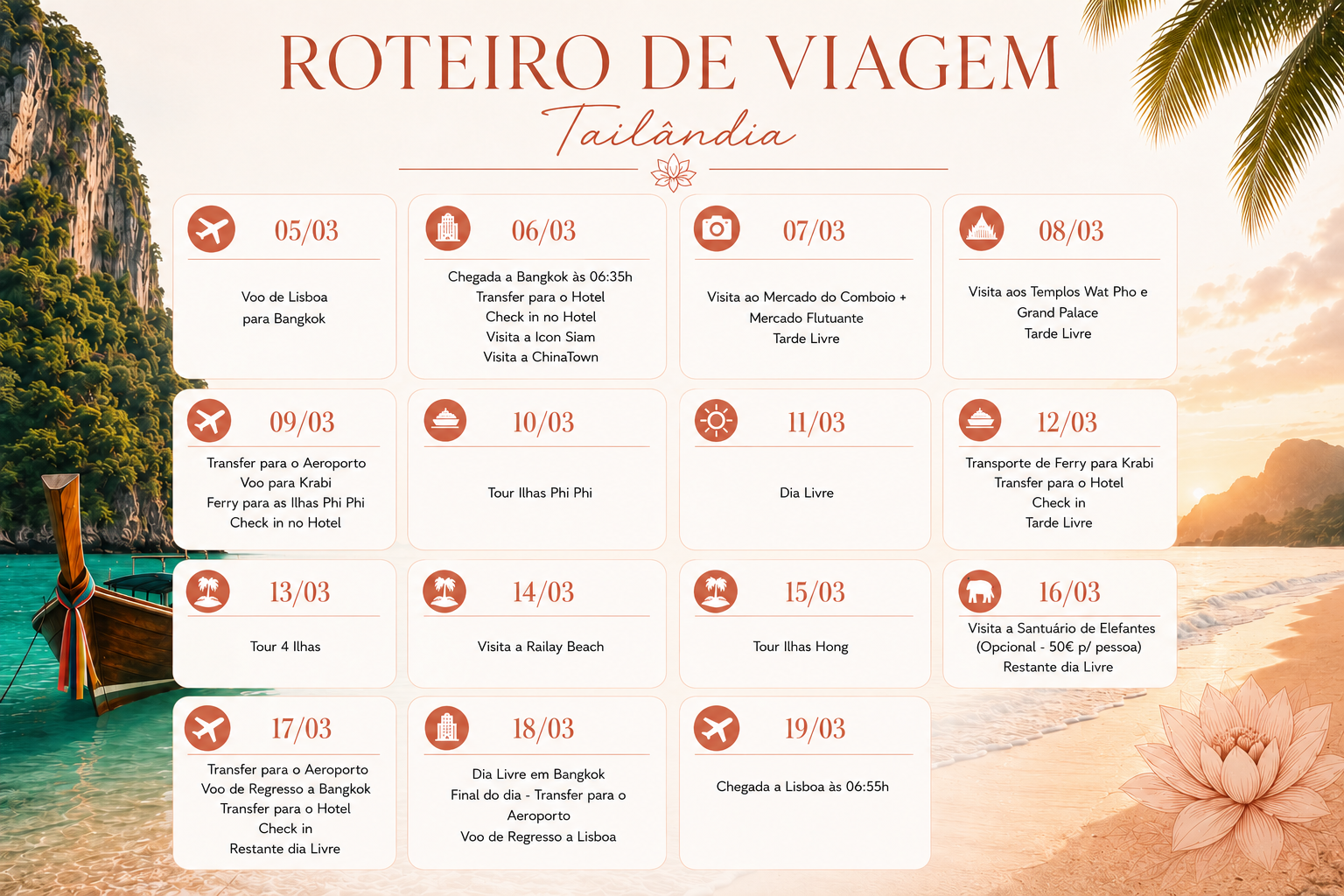 ROTEIRO DE VIAGEM

Tailândia

05/03

Voo de Lisboa para Bangkok

06/03

Chegada a Bangkok às 06:35h
Transfer para o Hotel
Check in no Hotel
Visita a Icon Siam
Visita a ChinaTown

07/03

Visita ao Mercado do Comboio + Mercado Flutuante
Tarde Livre

08/03

Visita aos Templos Wat Pho e Grand Palace
Tarde Livre

09/03

Transfer para o Aeroporto
Voo para Krabi
Ferry para as Ilhas Phi Phi
Check in no Hotel

10/03

Tour Ilhas Phi Phi

11/03

Dia Livre

12/03

Transporte de Ferry para Krabi
Transfer para o Hotel
Check in
Tarde Livre

13/03

Tour 4 Ilhas

14/03

Visita a Railay Beach

15/03

Tour Ilhas Hong

16/03

Visita a Santuário de Elefantes
(Opcional - 50€ p/ pessoa)
Restante dia Livre

17/03

Transfer para o Aeroporto
Voo de Regresso a Bangkok
Transfer para o Hotel
Check in
Restante dia Livre

18/03

Dia Livre em Bangkok
Final do dia - Transfer para o Aeroporto
Voo de Regresso a Lisboa

19/03

Chegada a Lisboa às 06:55h